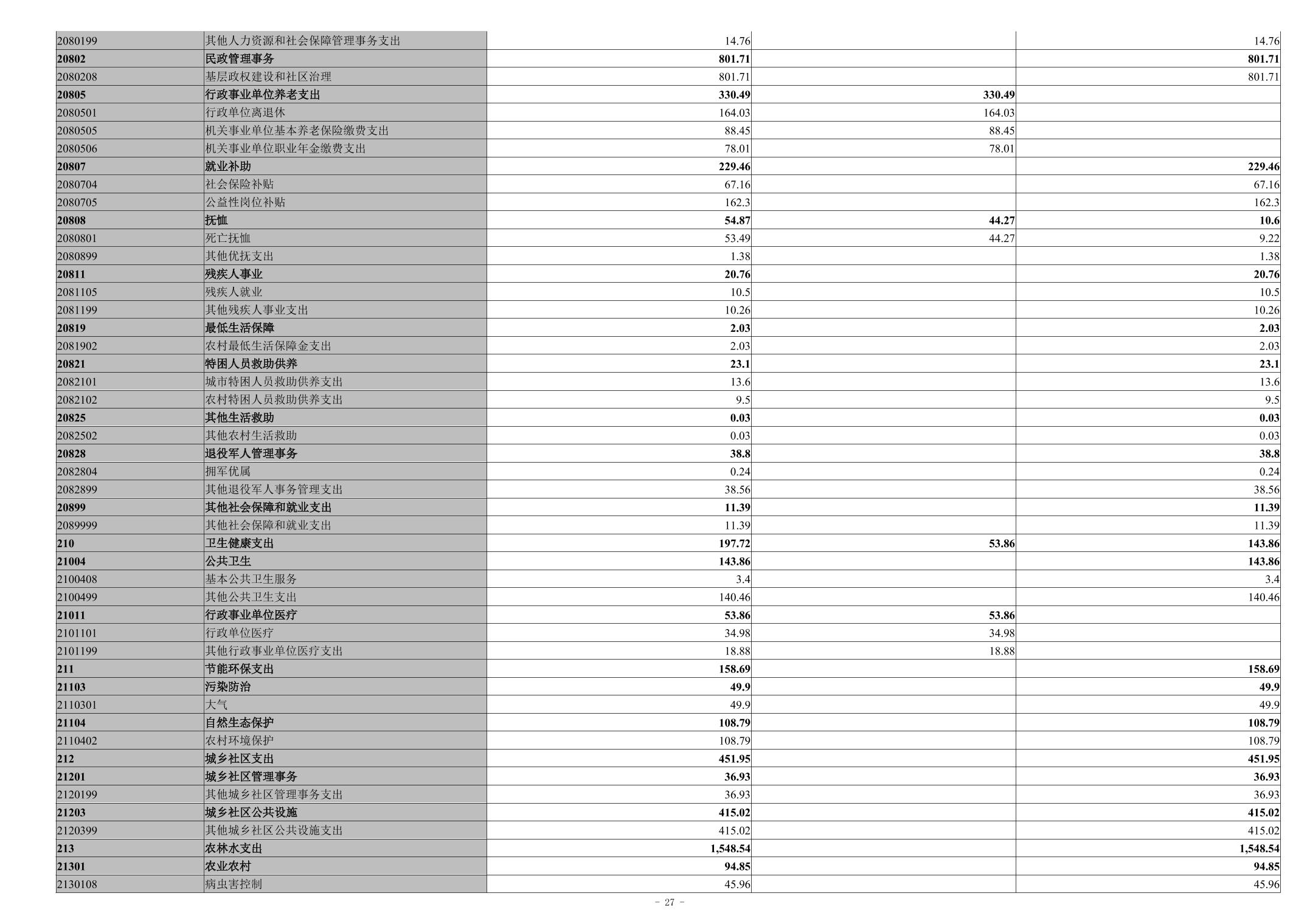 | | | | | |
|---|---|---|---|---|
| 2080199 | 其他人力资源和社会保障管理事务支出 | 14.76 | | 14.76 |
| 20802 | 民政管理事务 | 801.71 | | 801.71 |
| 2080208 | 基层政权建设和社区治理 | 801.71 | | 801.71 |
| 20805 | 行政事业单位养老支出 | 330.49 | 330.49 | |
| 2080501 | 行政单位离退休 | 164.03 | 164.03 | |
| 2080505 | 机关事业单位基本养老保险缴费支出 | 88.45 | 88.45 | |
| 2080506 | 机关事业单位职业年金缴费支出 | 78.01 | 78.01 | |
| 20807 | 就业补助 | 229.46 | | 229.46 |
| 2080704 | 社会保险补贴 | 67.16 | | 67.16 |
| 2080705 | 公益性岗位补贴 | 162.3 | | 162.3 |
| 20808 | 抚恤 | 54.87 | 44.27 | 10.6 |
| 2080801 | 死亡抚恤 | 53.49 | 44.27 | 9.22 |
| 2080899 | 其他优抚支出 | 1.38 | | 1.38 |
| 20811 | 残疾人事业 | 20.76 | | 20.76 |
| 2081105 | 残疾人就业 | 10.5 | | 10.5 |
| 2081199 | 其他残疾人事业支出 | 10.26 | | 10.26 |
| 20819 | 最低生活保障 | 2.03 | | 2.03 |
| 2081902 | 农村最低生活保障金支出 | 2.03 | | 2.03 |
| 20821 | 特困人员救助供养 | 23.1 | | 23.1 |
| 2082101 | 城市特困人员救助供养支出 | 13.6 | | 13.6 |
| 2082102 | 农村特困人员救助供养支出 | 9.5 | | 9.5 |
| 20825 | 其他生活救助 | 0.03 | | 0.03 |
| 2082502 | 其他农村生活救助 | 0.03 | | 0.03 |
| 20828 | 退役军人管理事务 | 38.8 | | 38.8 |
| 2082804 | 拥军优属 | 0.24 | | 0.24 |
| 2082899 | 其他退役军人事务管理支出 | 38.56 | | 38.56 |
| 20899 | 其他社会保障和就业支出 | 11.39 | | 11.39 |
| 2089999 | 其他社会保障和就业支出 | 11.39 | | 11.39 |
| 210 | 卫生健康支出 | 197.72 | 53.86 | 143.86 |
| 21004 | 公共卫生 | 143.86 | | 143.86 |
| 2100408 | 基本公共卫生服务 | 3.4 | | 3.4 |
| 2100499 | 其他公共卫生支出 | 140.46 | | 140.46 |
| 21011 | 行政事业单位医疗 | 53.86 | 53.86 | |
| 2101101 | 行政单位医疗 | 34.98 | 34.98 | |
| 2101199 | 其他行政事业单位医疗支出 | 18.88 | 18.88 | |
| 211 | 节能环保支出 | 158.69 | | 158.69 |
| 21103 | 污染防治 | 49.9 | | 49.9 |
| 2110301 | 大气 | 49.9 | | 49.9 |
| 21104 | 自然生态保护 | 108.79 | | 108.79 |
| 2110402 | 农村环境保护 | 108.79 | | 108.79 |
| 212 | 城乡社区支出 | 451.95 | | 451.95 |
| 21201 | 城乡社区管理事务 | 36.93 | | 36.93 |
| 2120199 | 其他城乡社区管理事务支出 | 36.93 | | 36.93 |
| 21203 | 城乡社区公共设施 | 415.02 | | 415.02 |
| 2120399 | 其他城乡社区公共设施支出 | 415.02 | | 415.02 |
| 213 | 农林水支出 | 1,548.54 | | 1,548.54 |
| 21301 | 农业农村 | 94.85 | | 94.85 |
| 2130108 | 病虫害控制 | 45.96 | | 45.96 |

- 27 -